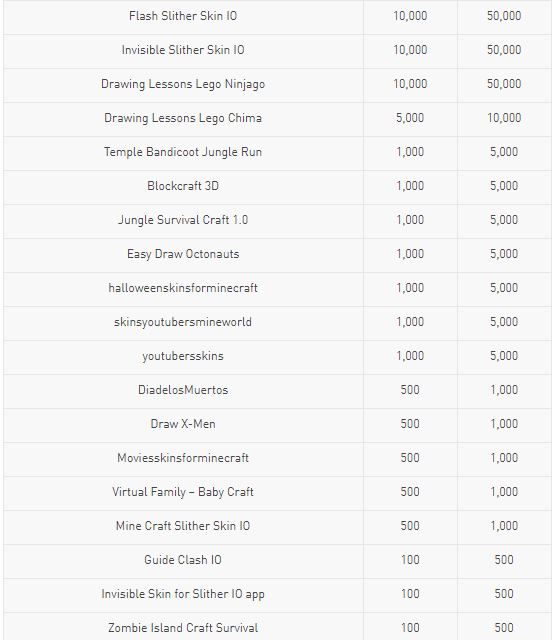 | | | |
|---|---|---|
| Flash Slither Skin IO | 10,000 | 50,000 |
| Invisible Slither Skin IO | 10,000 | 50,000 |
| Drawing Lessons Lego Ninjago | 10,000 | 50,000 |
| Drawing Lessons Lego Chima | 5,000 | 10,000 |
| Temple Bandicoot Jungle Run | 1,000 | 5,000 |
| Blockcraft 3D | 1,000 | 5,000 |
| Jungle Survival Craft 1.0 | 1,000 | 5,000 |
| Easy Draw Octonauts | 1,000 | 5,000 |
| halloweenskinsforminecraft | 1,000 | 5,000 |
| skinsyoutubersmineworld | 1,000 | 5,000 |
| youtubersskins | 1,000 | 5,000 |
| DiadelosMuertos | 500 | 1,000 |
| Draw X-Men | 500 | 1,000 |
| Moviesskinsforminecraft | 500 | 1,000 |
| Virtual Family – Baby Craft | 500 | 1,000 |
| Mine Craft Slither Skin IO | 500 | 1,000 |
| Guide Clash IO | 100 | 500 |
| Invisible Skin for Slither IO app | 100 | 500 |
| Zombie Island Craft Survival | 100 | 500 |